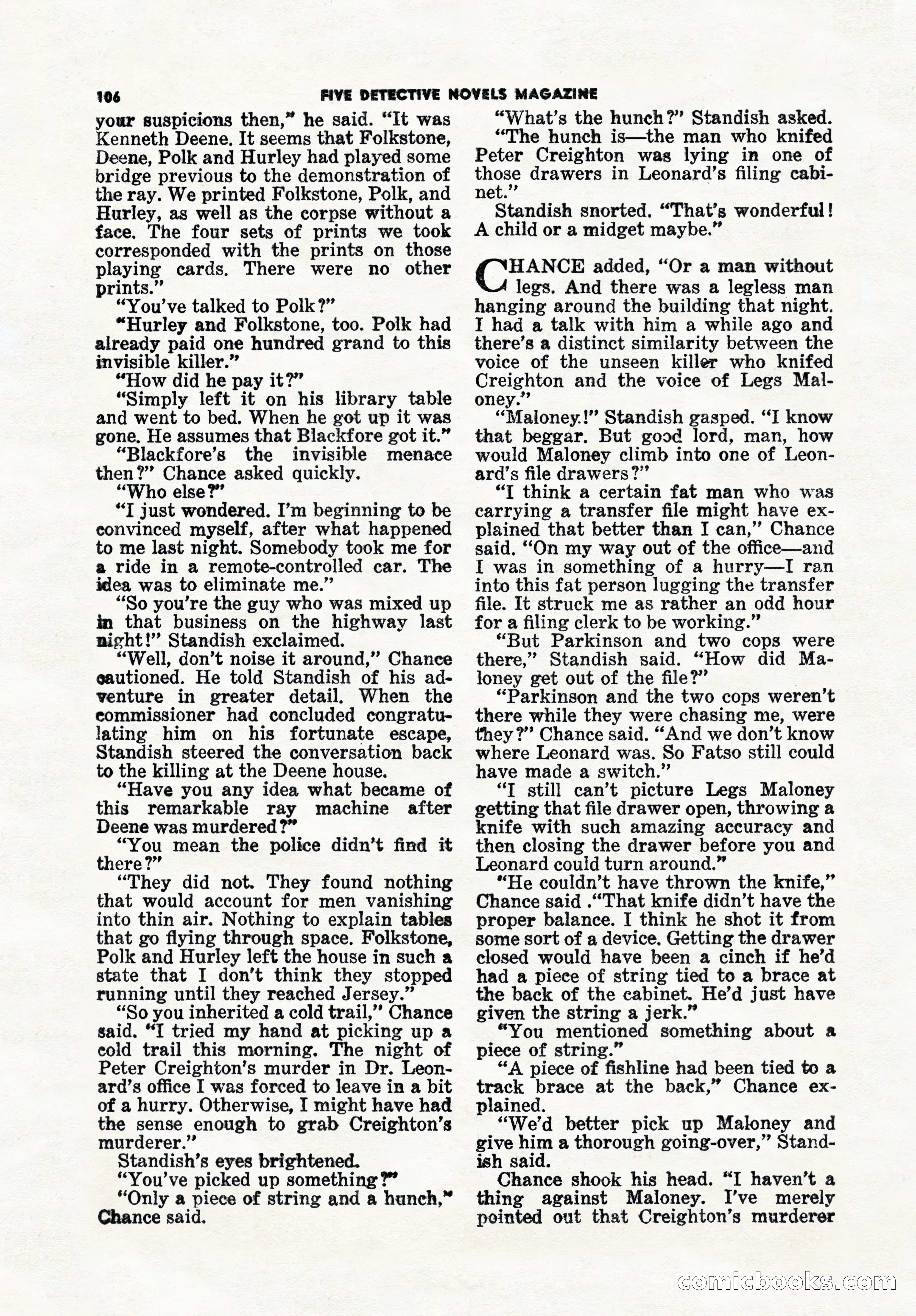 106 FIVE DETECTIVE NOVELS MAGAZINE

your suspicions then," he said. "It was Kenneth Deene. It seems that Folkstone, Deene, Polk and Hurley had played some bridge previous to the demonstration of the ray. We printed Folkstone, Polk, and Hurley, as well as the corpse without a face. The four sets of prints we took corresponded with the prints on those playing cards. There were no other prints."

"You've talked to Polk?"

"Hurley and Folkstone, too. Polk had already paid one hundred grand to this invisible killer."

"How did he pay it?"

"Simply left it on his library table and went to bed. When he got up it was gone. He assumes that Blackfore got it."

"Blackfore's the invisible menace then?" Chance asked quickly.

"Who else?"

"I just wondered. I'm beginning to be convinced myself, after what happened to me last night. Somebody took me for a ride in a remote-controlled car. The idea was to eliminate me."

"So you're the guy who was mixed up in that business on the highway last night!" Standish exclaimed.

"Well, don't noise it around," Chance cautioned. He told Standish of his adventure in greater detail. When the commissioner had concluded congratulating him on his fortunate escape, Standish steered the conversation back to the killing at the Deene house.

"Have you any idea what became of this remarkable ray machine after Deene was murdered?"

"You mean the police didn't find it there?"

"They did not. They found nothing that would account for men vanishing into thin air. Nothing to explain tables that go flying through space. Folkstone, Polk and Hurley left the house in such a state that I don't think they stopped running until they reached Jersey."

"So you inherited a cold trail," Chance said. "I tried my hand at picking up a cold trail this morning. The night of Peter Creighton's murder in Dr. Leonard's office I was forced to leave in a bit of a hurry. Otherwise, I might have had the sense enough to grab Creighton's murderer."

Standish's eyes brightened.

"You've picked up something?"

"Only a piece of string and a hunch," Chance said.

"What's the hunch?" Standish asked.

"The hunch is—the man who knifed Peter Creighton was lying in one of those drawers in Leonard's filing cabinet."

Standish snorted. "That's wonderful! A child or a midget maybe."

CHANCE added, "Or a man without legs. And there was a legless man hanging around the building that night. I had a talk with him a while ago and there's a distinct similarity between the voice of the unseen killer who knifed Creighton and the voice of Legs Maloney."

"Maloney!" Standish gasped. "I know that beggar. But good lord, man, how would Maloney climb into one of Leonard's file drawers?"

"I think a certain fat man who was carrying a transfer file might have explained that better than I can," Chance said. "On my way out of the office—and I was in something of a hurry—I ran into this fat person lugging the transfer file. It struck me as rather an odd hour for a filing clerk to be working."

"But Parkinson and two cops were there," Standish said. "How did Maloney get out of the file?"

"Parkinson and the two cops weren't there while they were chasing me, were they?" Chance said. "And we don't know where Leonard was. So Fatso still could have made a switch."

"I still can't picture Legs Maloney getting that file drawer open, throwing a knife with such amazing accuracy and then closing the drawer before you and Leonard could turn around."

"He couldn't have thrown the knife," Chance said ."That knife didn't have the proper balance. I think he shot it from some sort of a device. Getting the drawer closed would have been a cinch if he'd had a piece of string tied to a brace at the back of the cabinet. He'd just have given the string a jerk."

"You mentioned something about a piece of string."

"A piece of fishline had been tied to a track brace at the back," Chance explained.

"We'd better pick up Maloney and give him a thorough going-over," Standish said.

Chance shook his head. "I haven't a thing against Maloney. I've merely pointed out that Creighton's murderer

comicbooks.com